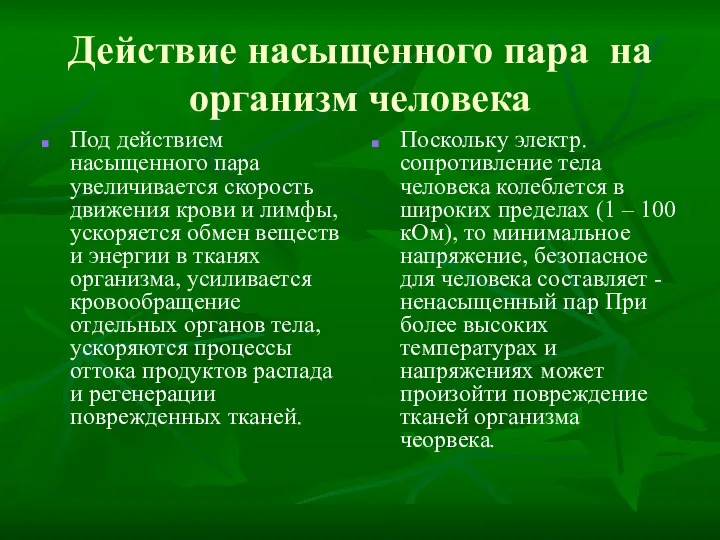 Действие насыщенного пара на организм человека

Под действием насыщенного пара увеличивается скорость движения крови и лимфы, ускоряется обмен веществ и энергии в тканях организма, усиливается кровообращение отдельных органов тела, ускоряются процессы оттока продуктов распада и регенерации поврежденных тканей.

Поскольку электр. сопротивление тела человека колеблется в широких пределах (1 – 100 кОм), то минимальное напряжение, безопасное для человека составляет - ненасыщенный пар При более высоких температурах и напряжениях может произойти повреждение тканей организма чеорвека.